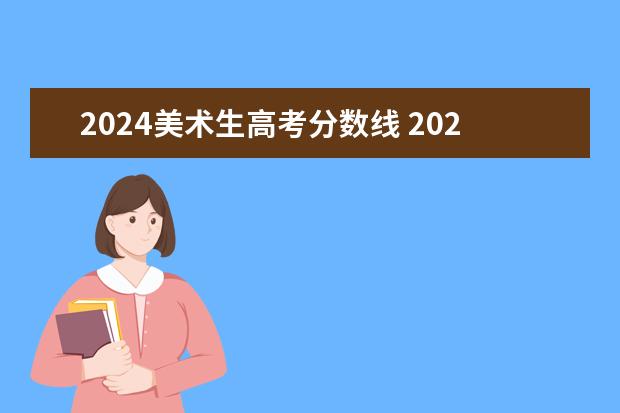 2024美术生高考分数线 202